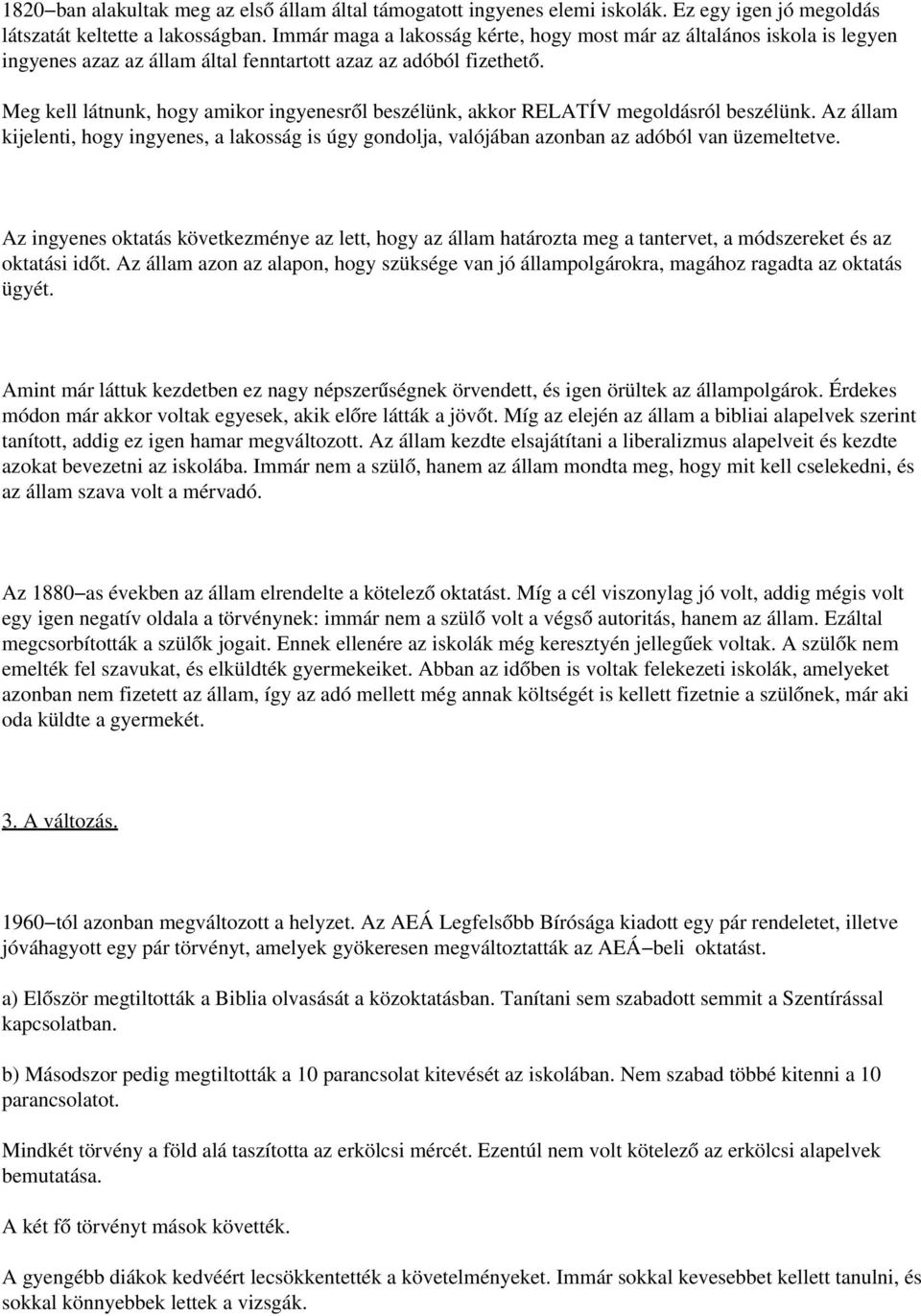 1820–ban alakultak meg az első állam által támogatott ingyenes elemi iskolák. Ez egy igen jó megoldás látszatát keltette a lakosságban. Immár maga a lakosság kérte, hogy most már az általános iskola is legyen ingyenes azaz az állam által fenntartott azaz az adóból fizethető.

Meg kell látnunk, hogy amikor ingyenesről beszélünk, akkor RELATÍV megoldásról beszélünk. Az állam kijelenti, hogy ingyenes, a lakosság is úgy gondolja, valójában azonban az adóból van üzemeltetve.

Az ingyenes oktatás következménye az lett, hogy az állam határozta meg a tantervet, a módszereket és az oktatási időt. Az állam azon az alapon, hogy szüksége van jó állampolgárokra, magához ragadta az oktatás ügyét.

Amint már láttuk kezdetben ez nagy népszerűségnek örvendett, és igen örültek az állampolgárok. Érdekes módon már akkor voltak egyesek, akik előre látták a jövőt. Míg az elején az állam a bibliai alapelvek szerint tanított, addig ez igen hamar megváltozott. Az állam kezdte elsajátítani a liberalizmus alapelveit és kezdte azokat bevezetni az iskolába. Immár nem a szülő, hanem az állam mondta meg, hogy mit kell cselekedni, és az állam szava volt a mérvadó.

Az 1880–as években az állam elrendelte a kötelező oktatást. Míg a cél viszonylag jó volt, addig mégis volt egy igen negatív oldala a törvénynek: immár nem a szülő volt a végső autoritás, hanem az állam. Ezáltal megcsorbították a szülők jogait. Ennek ellenére az iskolák még keresztyén jellegűek voltak. A szülők nem emelték fel szavukat, és elküldték gyermekeiket. Abban az időben is voltak felekezeti iskolák, amelyeket azonban nem fizetett az állam, így az adó mellett még annak költségét is kellett fizetnie a szülőnek, már aki oda küldte a gyermekét.

3. A változás.

1960–tól azonban megváltozott a helyzet. Az AEÁ Legfelsőbb Bírósága kiadott egy pár rendeletet, illetve jóváhagyott egy pár törvényt, amelyek gyökeresen megváltoztatták az AEÁ–beli oktatást.

a) Először megtiltották a Biblia olvasását a közoktatásban. Tanítani sem szabadott semmit a Szentírással kapcsolatban.

b) Másodszor pedig megtiltották a 10 parancsolat kitevését az iskolában. Nem szabad többé kitenni a 10 parancsolatot.

Mindkét törvény a föld alá taszította az erkölcsi mércét. Ezentúl nem volt kötelező az erkölcsi alapelvek bemutatása.

A két fő törvényt mások követték.

A gyengébb diákok kedvéért lecsökkentették a követelményeket. Immár sokkal kevesebbet kellett tanulni, és sokkal könnyebbek lettek a vizsgák.